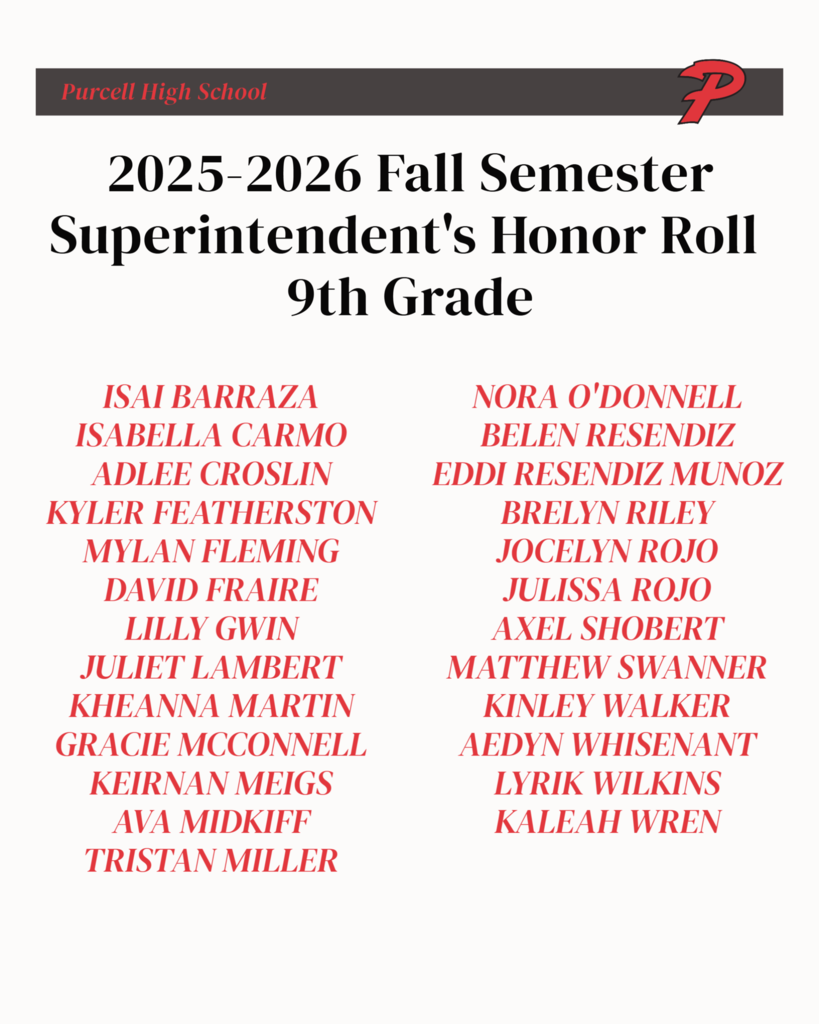 Purcell High School

P

2025-2026 Fall Semester
Superintendent's Honor Roll
9th Grade

ISAI BARRAZA
ISABELLA CARMO
ADLEE CROSLIN
KYLER FEATHERSTON
MYLAN FLEMING
DAVID FRAIRE
LILLY GWIN
JULIET LAMBERT
KHEANNA MARTIN
GRACIE MCCONNELL
KEIRNAN MEIGS
AVA MIDKIFF
TRISTAN MILLER

NORA O'DONNELL
BELEN RESENDIZ
EDDI RESENDIZ MUNOZ
BRELYN RILEY
JOCELYN ROJO
JULISSA ROJO
AXEL SHOBERT
MATTHEW SWANNER
KINLEY WALKER
AEDYN WHISENANT
LYRIK WILKINS
KALEAH WREN